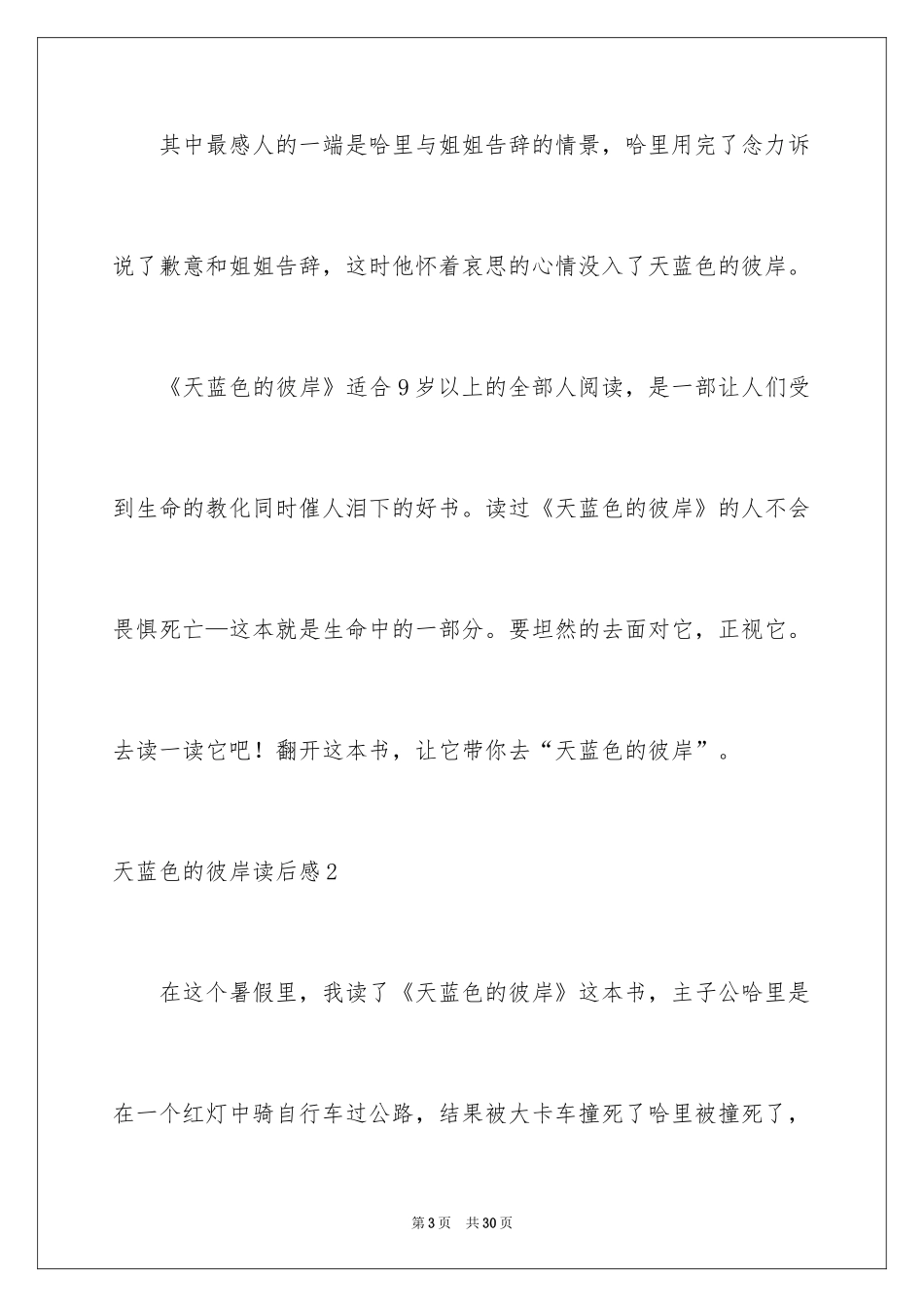 其中最感人的一端是哈里与姐姐告辞的情景，哈里用完了念力诉说了歉意和姐姐告辞，这时他怀着哀思的心情没入了天蓝色的彼岸。

《天蓝色的彼岸》适合9岁以上的全部人阅读，是一部让人们受到生命的教化同时催人泪下的好书。读过《天蓝色的彼岸》的人不会畏惧死亡—这本就是生命中的一部分。要坦然的去面对它，正视它。去读一读它吧！翻开这本书，让它带你去“天蓝色的彼岸”。

天蓝色的彼岸读后感2

在这个暑假里，我读了《天蓝色的彼岸》这本书，主子公哈里是在一个红灯中骑自行车过公路，结果被大卡车撞死了哈里被撞死了，

第3页　共30页